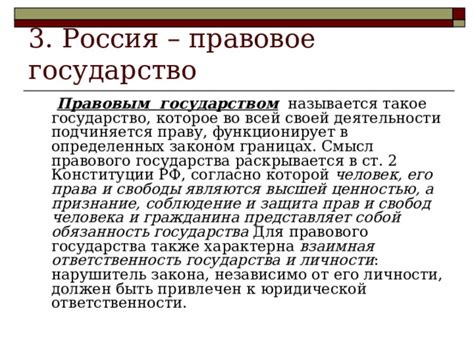 3. Россия – правовое государство

Правовым государством называется такое государство, которое во всей своей деятельности подчиняется праву, функционирует в определенных законом границах. Смысл правового государства раскрывается в ст. 2 Конституции РФ, согласно которой человек, его права и свободы являются высшей ценностью, а признание, соблюдение и защита прав и свобод человека и гражданина представляет собой обязанность государства Для правового государства также характерна взаимная ответственность государства и личности: нарушитель закона, независимо от его личности, должен быть привлечен к юридической ответственности.